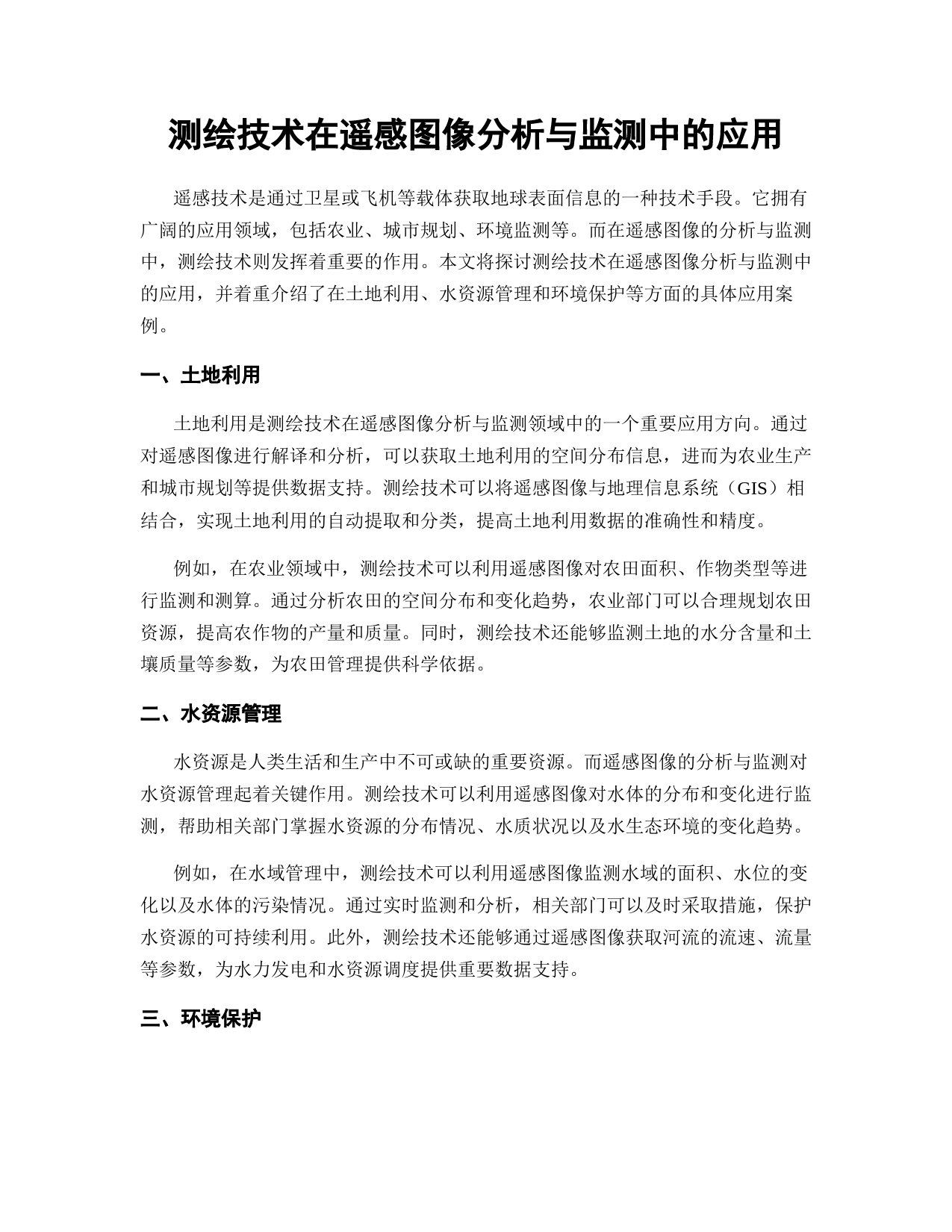 测绘技术在遥感图像分析与监测中的应用

遥感技术是通过卫星或飞机等载体获取地球表面信息的一种技术手段。它拥有广阔的应用领域，包括农业、城市规划、环境监测等。而在遥感图像的分析与监测中，测绘技术则发挥着重要的作用。本文将探讨测绘技术在遥感图像分析与监测中的应用，并着重介绍了在土地利用、水资源管理和环境保护等方面的具体应用案例。

一、土地利用

土地利用是测绘技术在遥感图像分析与监测领域中的一个重要应用方向。通过对遥感图像进行解译和分析，可以获取土地利用的空间分布信息，进而为农业生产和城市规划等提供数据支持。测绘技术可以将遥感图像与地理信息系统（GIS）相结合，实现土地利用的自动提取和分类，提高土地利用数据的准确性和精度。

例如，在农业领域中，测绘技术可以利用遥感图像对农田面积、作物类型等进行监测和测算。通过分析农田的空间分布和变化趋势，农业部门可以合理规划农田资源，提高农作物的产量和质量。同时，测绘技术还能够监测土地的水分含量和土壤质量等参数，为农田管理提供科学依据。

二、水资源管理

水资源是人类生活和生产中不可或缺的重要资源。而遥感图像的分析与监测对水资源管理起着关键作用。测绘技术可以利用遥感图像对水体的分布和变化进行监测，帮助相关部门掌握水资源的分布情况、水质状况以及水生态环境的变化趋势。

例如，在水域管理中，测绘技术可以利用遥感图像监测水域的面积、水位的变化以及水体的污染情况。通过实时监测和分析，相关部门可以及时采取措施，保护水资源的可持续利用。此外，测绘技术还能够通过遥感图像获取河流的流速、流量等参数，为水力发电和水资源调度提供重要数据支持。

三、环境保护